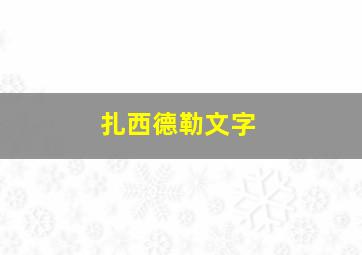 扎西德勒文字